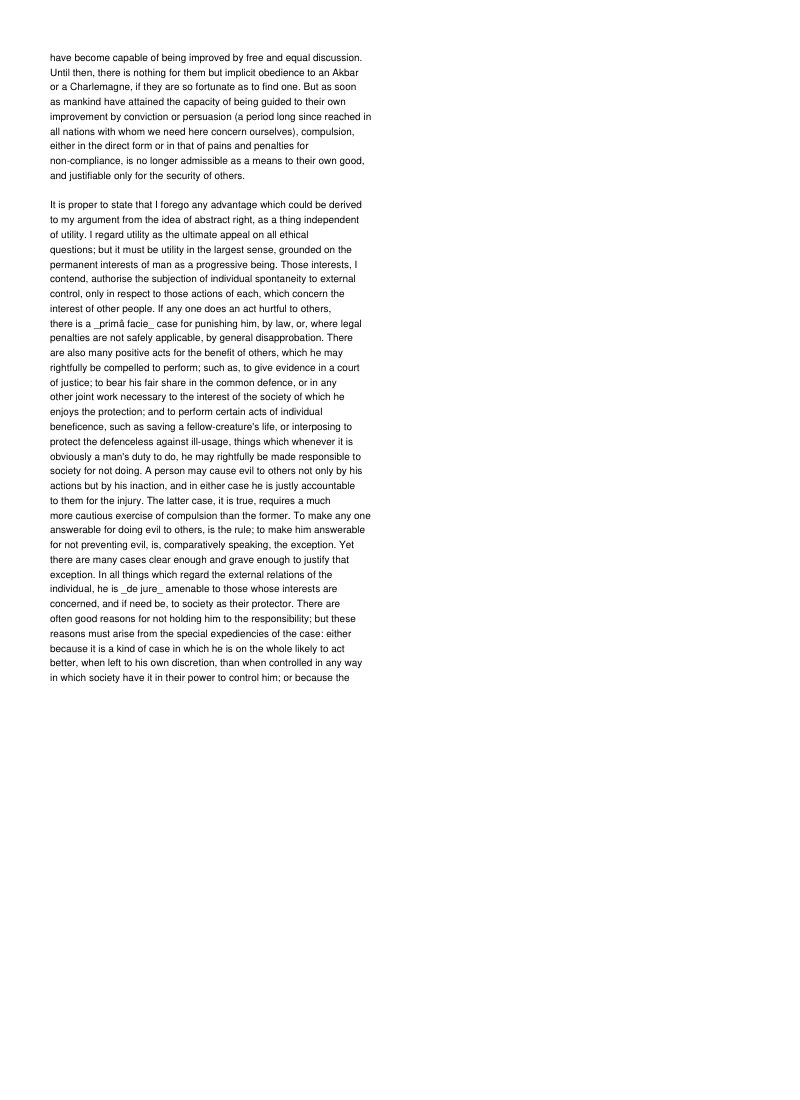 have become capable of being improved by free and equal discussion. Until then, there is nothing for them but implicit obedience to an Akbar or a Charlemagne, if they are so fortunate as to find one. But as soon as mankind have attained the capacity of being guided to their own improvement by conviction or persuasion (a period long since reached in all nations with whom we need here concern ourselves), compulsion, either in the direct form or in that of pains and penalties for non-compliance, is no longer admissible as a means to their own good, and justifiable only for the security of others.

It is proper to state that I forego any advantage which could be derived to my argument from the idea of abstract right, as a thing independent of utility. I regard utility as the ultimate appeal on all ethical questions; but it must be utility in the largest sense, grounded on the permanent interests of man as a progressive being. Those interests, I contend, authorise the subjection of individual spontaneity to external control, only in respect to those actions of each, which concern the interest of other people. If any one does an act hurtful to others, there is a _primâ facie_ case for punishing him, by law, or, where legal penalties are not safely applicable, by general disapprobation. There are also many positive acts for the benefit of others, which he may rightfully be compelled to perform; such as, to give evidence in a court of justice; to bear his fair share in the common defence, or in any other joint work necessary to the interest of the society of which he enjoys the protection; and to perform certain acts of individual beneficence, such as saving a fellow-creature's life, or interposing to protect the defenceless against ill-usage, things which whenever it is obviously a man's duty to do, he may rightfully be made responsible to society for not doing. A person may cause evil to others not only by his actions but by his inaction, and in either case he is justly accountable to them for the injury. The latter case, it is true, requires a much more cautious exercise of compulsion than the former. To make any one answerable for doing evil to others, is the rule; to make him answerable for not preventing evil, is, comparatively speaking, the exception. Yet there are many cases clear enough and grave enough to justify that exception. In all things which regard the external relations of the individual, he is _de jure_ amenable to those whose interests are concerned, and if need be, to society as their protector. There are often good reasons for not holding him to the responsibility; but these reasons must arise from the special expediencies of the case: either because it is a kind of case in which he is on the whole likely to act better, when left to his own discretion, than when controlled in any way in which society have it in their power to control him; or because the